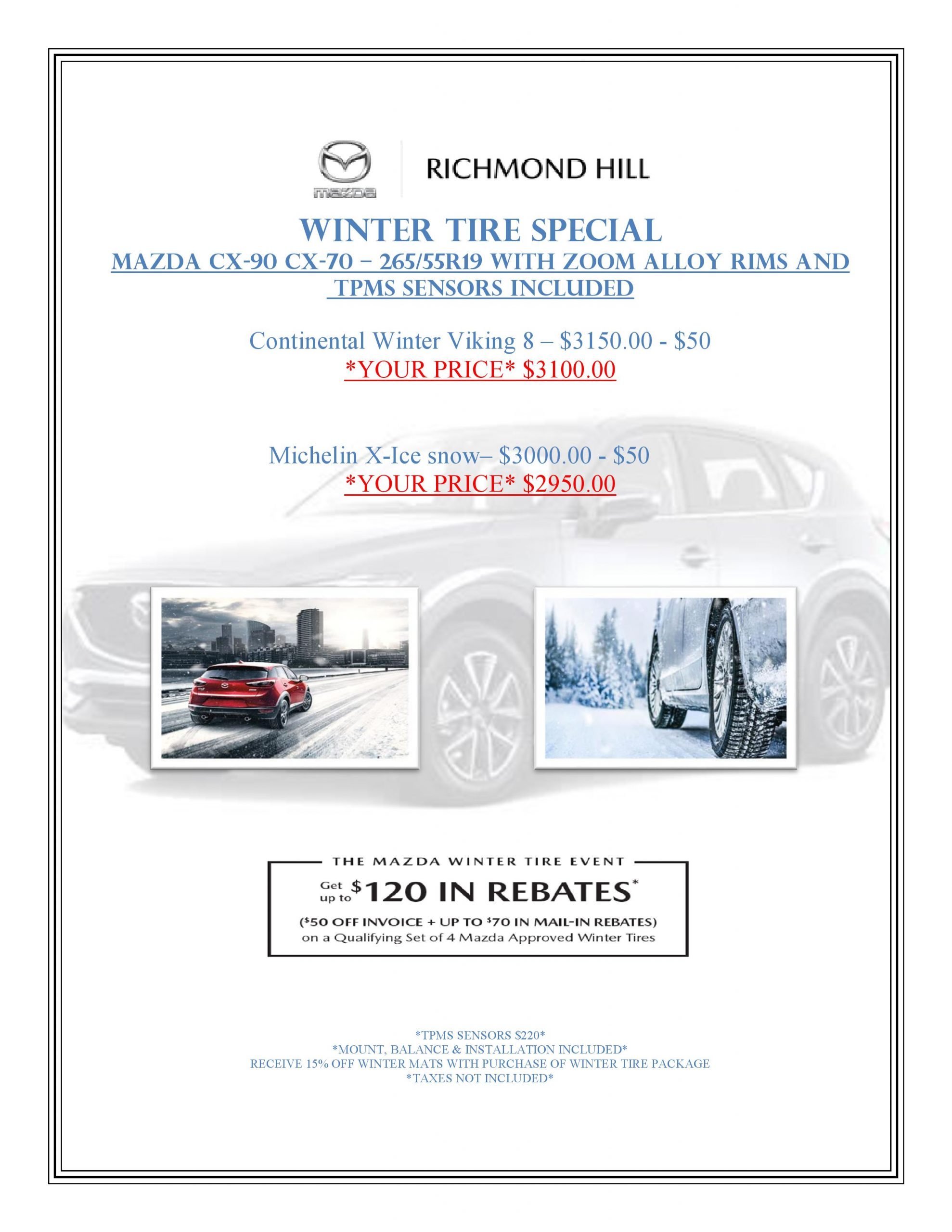 mazda

RICHMOND HILL

WINTER TIRE SPECIAL

MAZDA CX-90 CX-70 – 265/55R19 WITH ZOOM ALLOY RIMS AND TPMS SENSORS INCLUDED

Continental Winter Viking 8 – $3150.00 - $50
*YOUR PRICE* $3100.00

Michelin X-Ice snow– $3000.00 - $50
*YOUR PRICE* $2950.00

THE MAZDA WINTER TIRE EVENT
Get up to $120 IN REBATES*
($50 OFF INVOICE + UP TO $70 IN MAIL-IN REBATES)
on a Qualifying Set of 4 Mazda Approved Winter Tires

*TPMS SENSORS $220*
*MOUNT, BALANCE & INSTALLATION INCLUDED*
RECEIVE 15% OFF WINTER MATS WITH PURCHASE OF WINTER TIRE PACKAGE
*TAXES NOT INCLUDED*